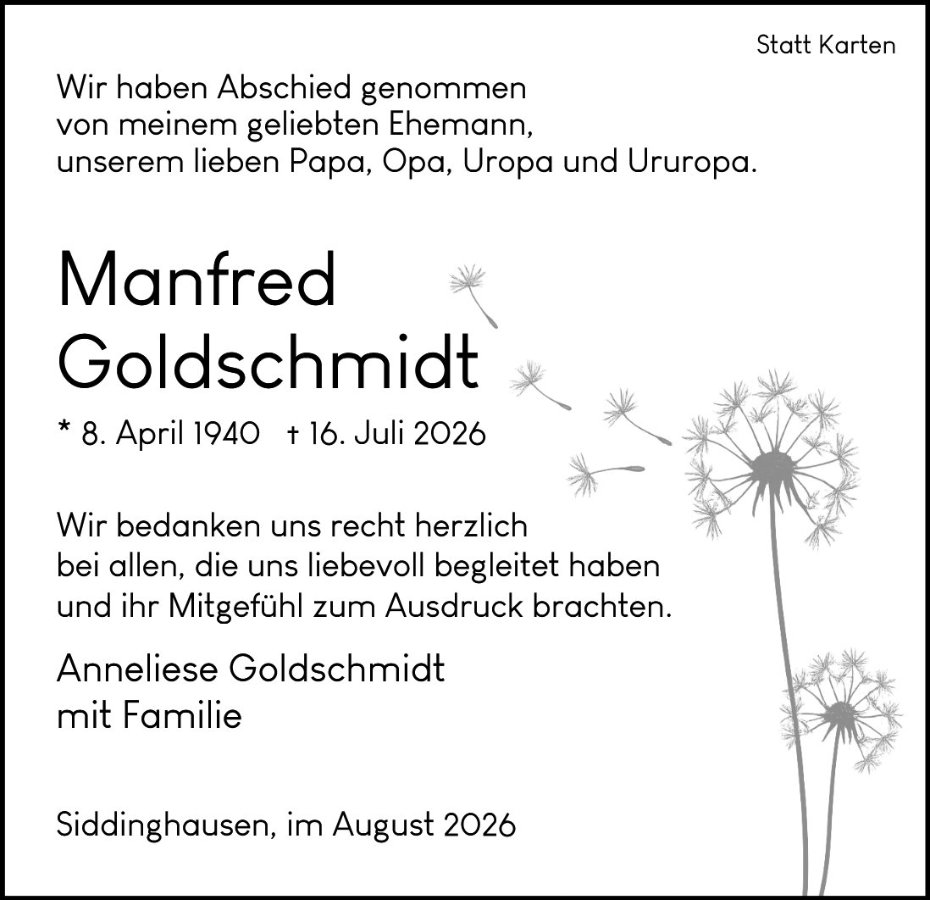 Statt Karten

Wir haben Abschied genommen von meinem geliebten Ehemann, unserem lieben Papa, Opa, Uropa und Ururopa.

Manfred
Goldschmidt

* 8. April 1940 † 16. Juli 2026

Wir bedanken uns recht herzlich bei allen, die uns liebevoll begleitet haben und ihr Mitgefühl zum Ausdruck brachten.

Anneliese Goldschmidt
mit Familie

Siddinghausen, im August 2026